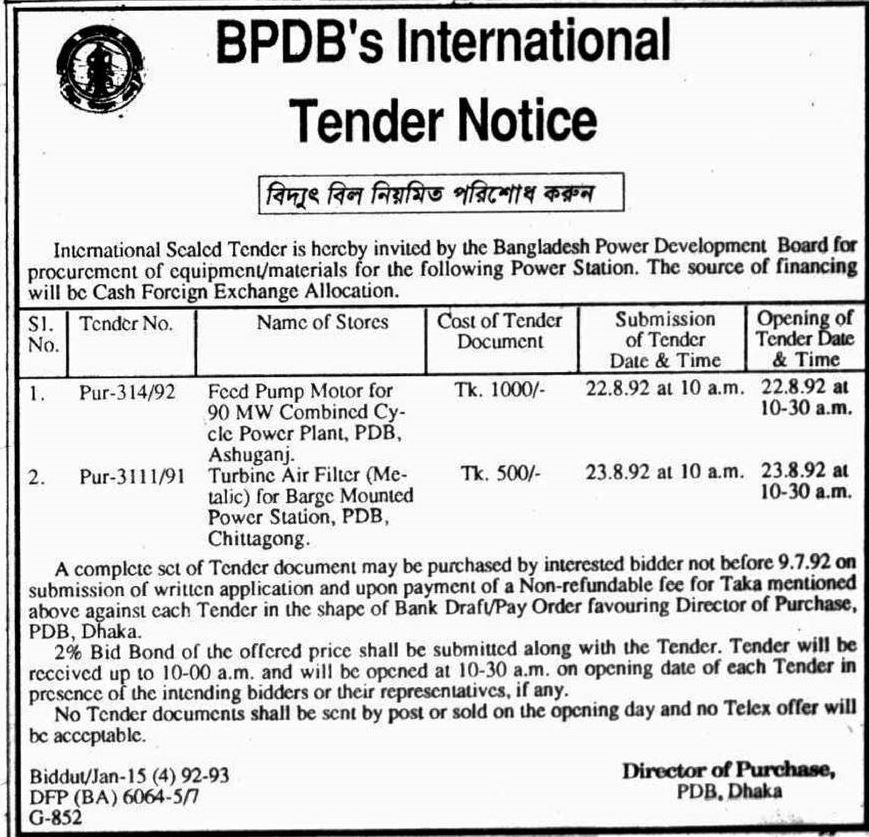 BPDB's International Tender Notice

বিদ্যুৎ বিল নিয়মিত পরিশোধ করুন

International Sealed Tender is hereby invited by the Bangladesh Power Development Board for procurement of equipment/materials for the following Power Station. The source of financing will be Cash Foreign Exchange Allocation.

| Sl. No. | Tender No. | Name of Stores | Cost of Tender Document | Submission of Tender Date & Time | Opening of Tender Date & Time |
|---|---|---|---|---|---|
| 1. | Pur-314/92 | Feed Pump Motor for 90 MW Combined Cycle Power Plant, PDB, Ashuganj. | Tk. 1000/- | 22.8.92 at 10 a.m. | 22.8.92 at 10-30 a.m. |
| 2. | Pur-3111/91 | Turbine Air Filter (Metalic) for Barge Mounted Power Station, PDB, Chittagong. | Tk. 500/- | 23.8.92 at 10 a.m. | 23.8.92 at 10-30 a.m. |

A complete set of Tender document may be purchased by interested bidder not before 9.7.92 on submission of written application and upon payment of a Non-refundable fee for Taka mentioned above against each Tender in the shape of Bank Draft/Pay Order favouring Director of Purchase, PDB, Dhaka.

2% Bid Bond of the offered price shall be submitted along with the Tender. Tender will be received up to 10-00 a.m. and will be opened at 10-30 a.m. on opening date of each Tender in presence of the intending bidders or their representatives, if any.

No Tender documents shall be sent by post or sold on the opening day and no Telex offer will be acceptable.

Biddut/Jan-15 (4) 92-93
DFP (BA) 6064-5/7
G-852

Director of Purchase,
PDB, Dhaka